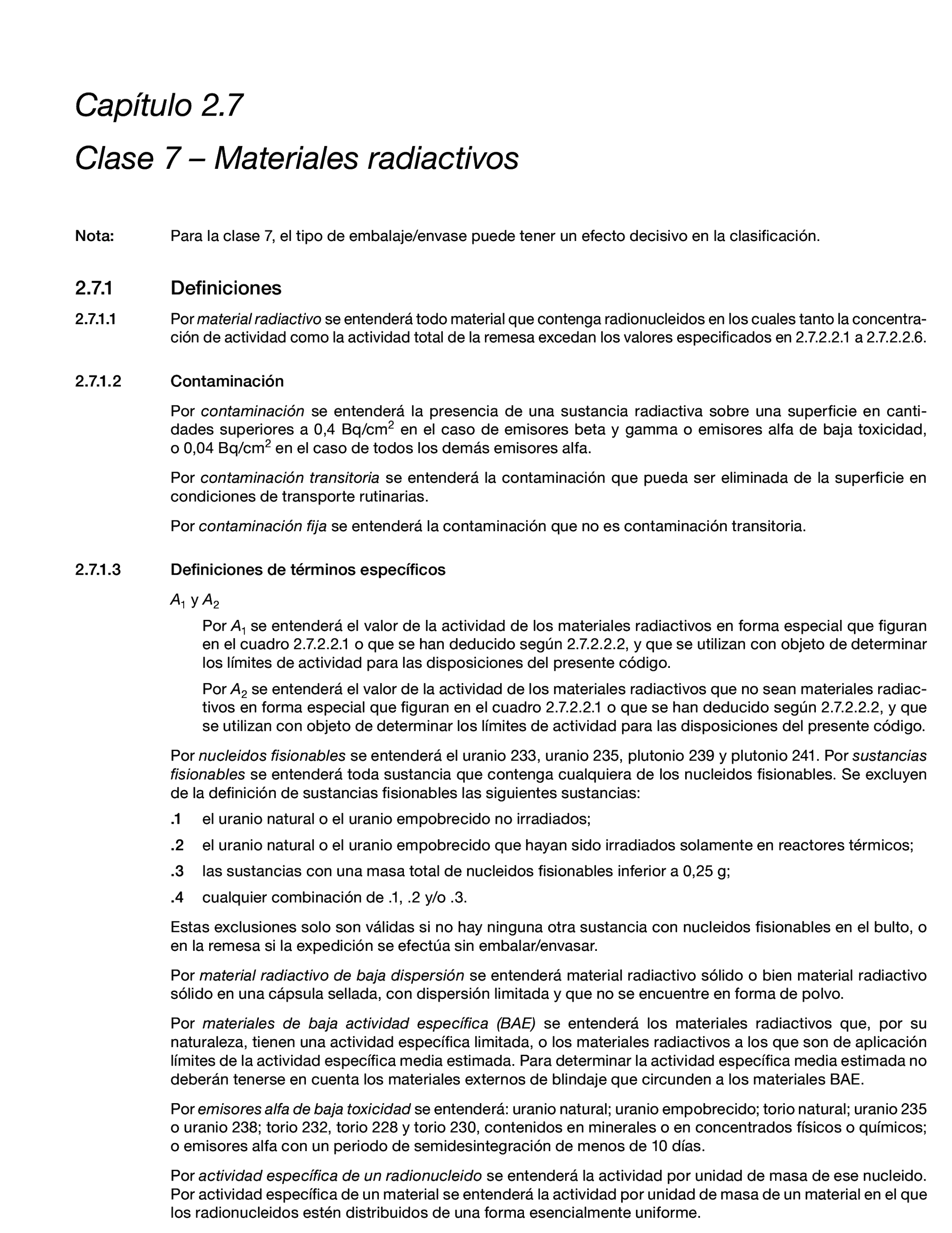 Capítulo 2.7

Clase 7 – Materiales radiactivos

Nota: Para la clase 7, el tipo de embalaje/envase puede tener un efecto decisivo en la clasificación.

2.7.1 Definiciones

2.7.1.1 Por material radiactivo se entenderá todo material que contenga radionucleidos en los cuales tanto la concentración de actividad como la actividad total de la remesa excedan los valores especificados en 2.7.2.2.1 a 2.7.2.2.6.

2.7.1.2 Contaminación

Por contaminación se entenderá la presencia de una sustancia radiactiva sobre una superficie en cantidades superiores a 0,4 Bq/cm$^2$ en el caso de emisores beta y gamma o emisores alfa de baja toxicidad, o 0,04 Bq/cm$^2$ en el caso de todos los demás emisores alfa.

Por contaminación transitoria se entenderá la contaminación que pueda ser eliminada de la superficie en condiciones de transporte rutinarias.

Por contaminación fija se entenderá la contaminación que no es contaminación transitoria.

2.7.1.3 Definiciones de términos específicos

$A_1$ y $A_2$

Por $A_1$ se entenderá el valor de la actividad de los materiales radiactivos en forma especial que figuran en el cuadro 2.7.2.2.1 o que se han deducido según 2.7.2.2.2, y que se utilizan con objeto de determinar los límites de actividad para las disposiciones del presente código.

Por $A_2$ se entenderá el valor de la actividad de los materiales radiactivos que no sean materiales radiactivos en forma especial que figuran en el cuadro 2.7.2.2.1 o que se han deducido según 2.7.2.2.2, y que se utilizan con objeto de determinar los límites de actividad para las disposiciones del presente código.

Por nucleidos fisionables se entenderá el uranio 233, uranio 235, plutonio 239 y plutonio 241. Por sustancias fisionables se entenderá toda sustancia que contenga cualquiera de los nucleidos fisionables. Se excluyen de la definición de sustancias fisionables las siguientes sustancias:

.1 el uranio natural o el uranio empobrecido no irradiados;

.2 el uranio natural o el uranio empobrecido que hayan sido irradiados solamente en reactores térmicos;

.3 las sustancias con una masa total de nucleidos fisionables inferior a 0,25 g;

.4 cualquier combinación de .1, .2 y/o .3.

Estas exclusiones solo son válidas si no hay ninguna otra sustancia con nucleidos fisionables en el bulto, o en la remesa si la expedición se efectúa sin embalar/envasar.

Por material radiactivo de baja dispersión se entenderá material radiactivo sólido o bien material radiactivo sólido en una cápsula sellada, con dispersión limitada y que no se encuentre en forma de polvo.

Por materiales de baja actividad específica (BAE) se entenderá los materiales radiactivos que, por su naturaleza, tienen una actividad específica limitada, o los materiales radiactivos a los que son de aplicación límites de la actividad específica media estimada. Para determinar la actividad específica media estimada no deberán tenerse en cuenta los materiales externos de blindaje que circunden a los materiales BAE.

Por emisores alfa de baja toxicidad se entenderá: uranio natural; uranio empobrecido; torio natural; uranio 235 o uranio 238; torio 232, torio 228 y torio 230, contenidos en minerales o en concentrados físicos o químicos; o emisores alfa con un periodo de semidesintegración de menos de 10 días.

Por actividad específica de un radionucleido se entenderá la actividad por unidad de masa de ese nucleido. Por actividad específica de un material se entenderá la actividad por unidad de masa de un material en el que los radionucleidos estén distribuidos de una forma esencialmente uniforme.